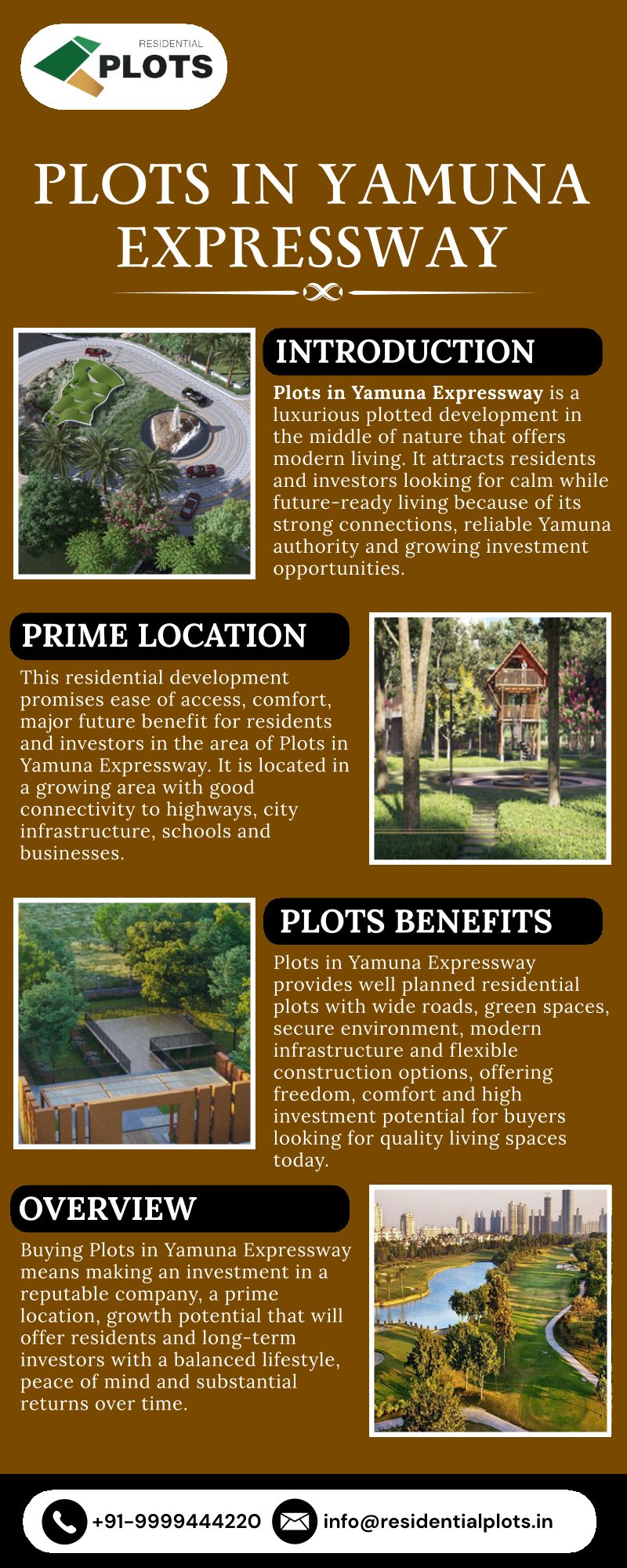 RESIDENTIAL
PLOTS

PLOTS IN YAMUNA EXPRESSWAY

INTRODUCTION

Plots in Yamuna Expressway is a luxurious plotted development in the middle of nature that offers modern living. It attracts residents and investors looking for calm while future-ready living because of its strong connections, reliable Yamuna authority and growing investment opportunities.

PRIME LOCATION

This residential development promises ease of access, comfort, major future benefit for residents and investors in the area of Plots in Yamuna Expressway. It is located in a growing area with good connectivity to highways, city infrastructure, schools and businesses.

PLOTS BENEFITS

Plots in Yamuna Expressway provides well planned residential plots with wide roads, green spaces, secure environment, modern infrastructure and flexible construction options, offering freedom, comfort and high investment potential for buyers looking for quality living spaces today.

OVERVIEW

Buying Plots in Yamuna Expressway means making an investment in a reputable company, a prime location, growth potential that will offer residents and long-term investors with a balanced lifestyle, peace of mind and substantial returns over time.

+91-9999444220 info@residentialplots.in